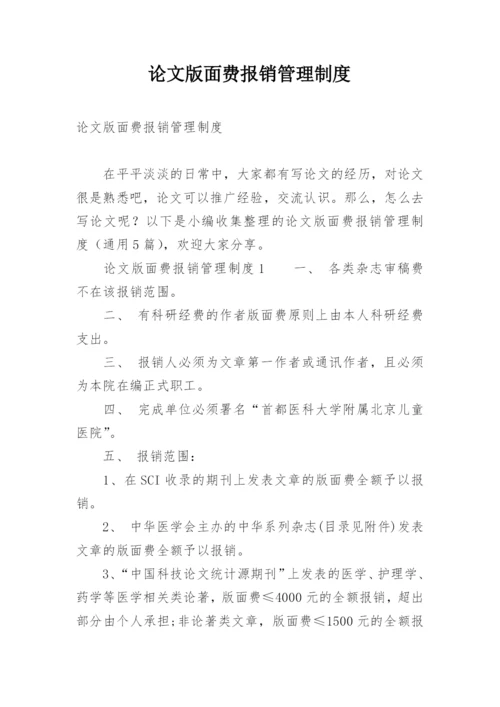 论文版面费报销管理制度

论文版面费报销管理制度

在平平淡淡的日常中，大家都有写论文的经历，对论文很是熟悉吧，论文可以推广经验，交流认识。那么，怎么去写论文呢？以下是小编收集整理的论文版面费报销管理制度（通用5篇），欢迎大家分享。

论文版面费报销管理制度1　　一、 各类杂志审稿费不在该报销范围。

二、 有科研经费的作者版面费原则上由本人科研经费支出。

三、 报销人必须为文章第一作者或通讯作者，且必须为本院在编正式职工。

四、 完成单位必须署名“首都医科大学附属北京儿童医院”。

五、 报销范围：

1、在SCI收录的期刊上发表文章的版面费全额予以报销。

2、 中华医学会主办的中华系列杂志(目录见附件)发表文章的版面费全额予以报销。

3、“中国科技论文统计源期刊”上发表的医学、护理学、药学等医学相关类论著，版面费≤4000元的全额报销，超出部分由个人承担；非论著类文章，版面费≤1500元的全额报